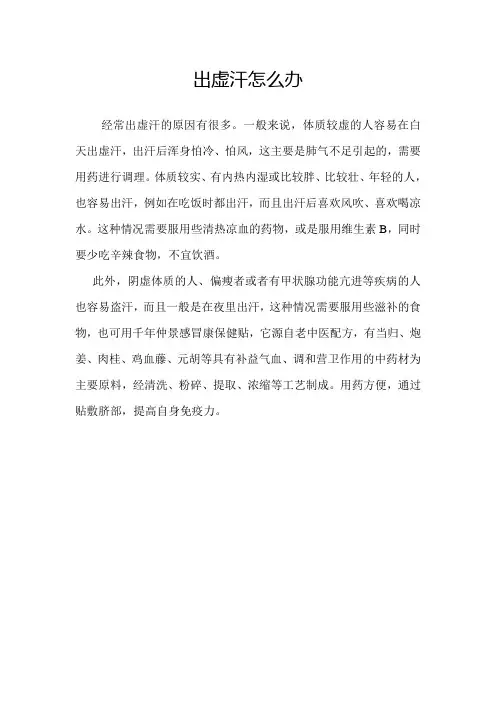 出虚汗怎么办

经常出虚汗的原因有很多。一般来说，体质较虚的人容易在白天出虚汗，出汗后浑身怕冷、怕风，这主要是肺气不足引起的，需要用药进行调理。体质较实、有内热内湿或比较胖、比较壮、年轻的人，也容易出汗，例如在吃饭时都出汗，而且出汗后喜欢风吹、喜欢喝凉水。这种情况需要服用些清热凉血的药物，或是服用维生素 B，同时要少吃辛辣食物，不宜饮酒。

此外，阴虚体质的人、偏瘦者或者有甲状腺功能亢进等疾病的人也容易盗汗，而且一般是在夜里出汗，这种情况需要服用些滋补的食物，也可用千年仲景感冒康保健贴，它源自老中医配方，有当归、炮姜、肉桂、鸡血藤、元胡等具有补益气血、调和营卫作用的中药材为主要原料，经清洗、粉碎、提取、浓缩等工艺制成。用药方便，通过贴敷脐部，提高自身免疫力。